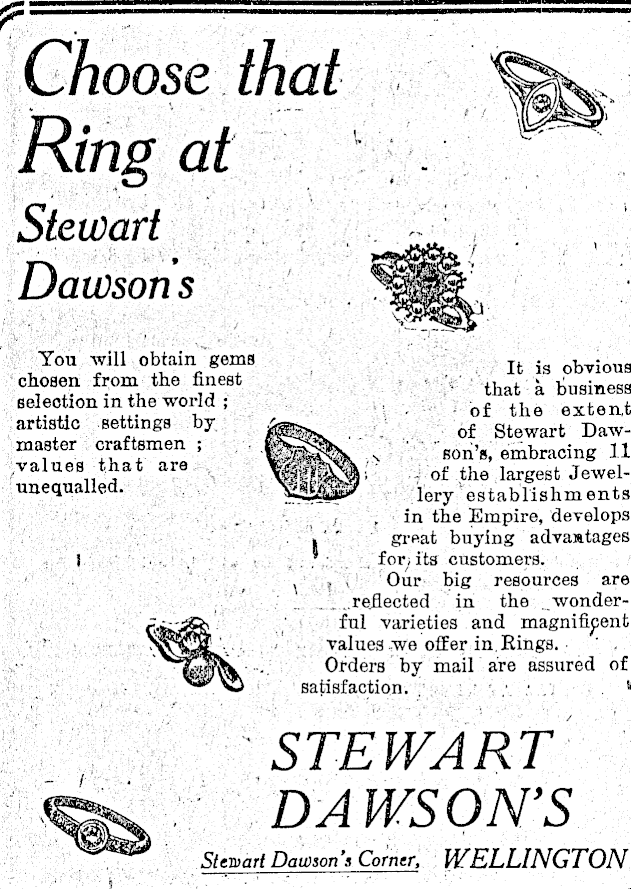 Choose that Ring at

Stewart Dawson's

You will obtain gems chosen from the finest selection in the world ; artistic settings by master craftsmen ; values that are unequalled.

It is obvious that a business of the extent of Stewart Dawson's, embracing 11 of the largest Jewellery establishments in the Empire, develops great buying advantages for its customers.

Our big resources are reflected in the wonderful varieties and magnificent values we offer in Rings.

Orders by mail are assured of satisfaction.

STEWART DAWSON'S

Stewart Dawson's Corner, WELLINGTON